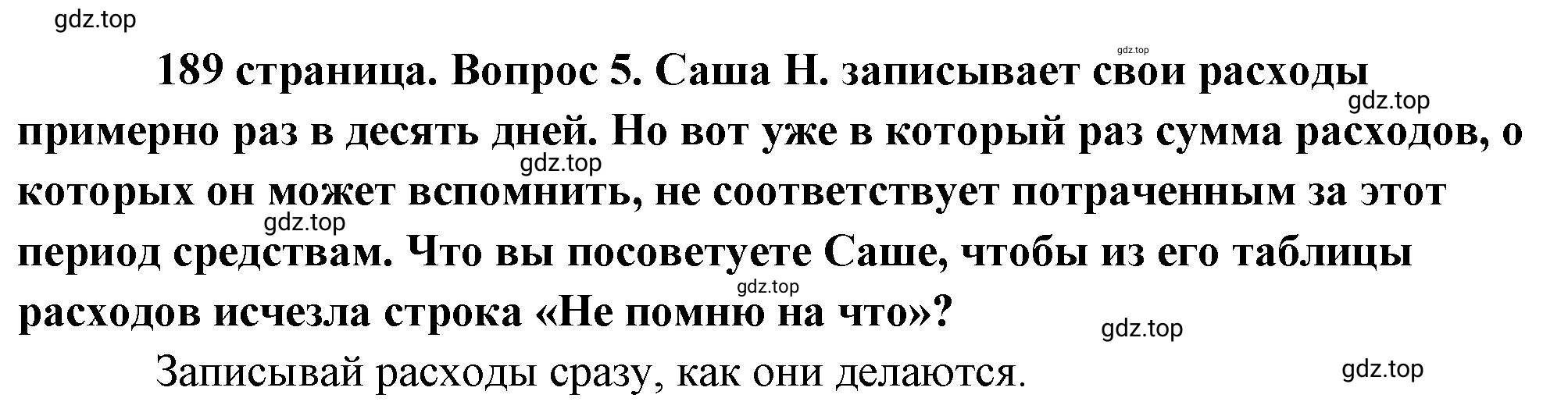 gdz.top

gdz.top

189 страница. Вопрос 5. Саша Н. записывает свои расходы примерно раз в десять дней. Но вот уже в который раз сумма расходов, о которых он может вспомнить, не соответствует потраченным за этот период средствам. Что вы посоветуете Саше, чтобы из его таблицы расходов исчезла строка «Не помню на что»?

gdz.top

gdz.top

gdz.top

gdz.top

gdz.top

Записывай расходы сразу, как они делаются.

gdz.top